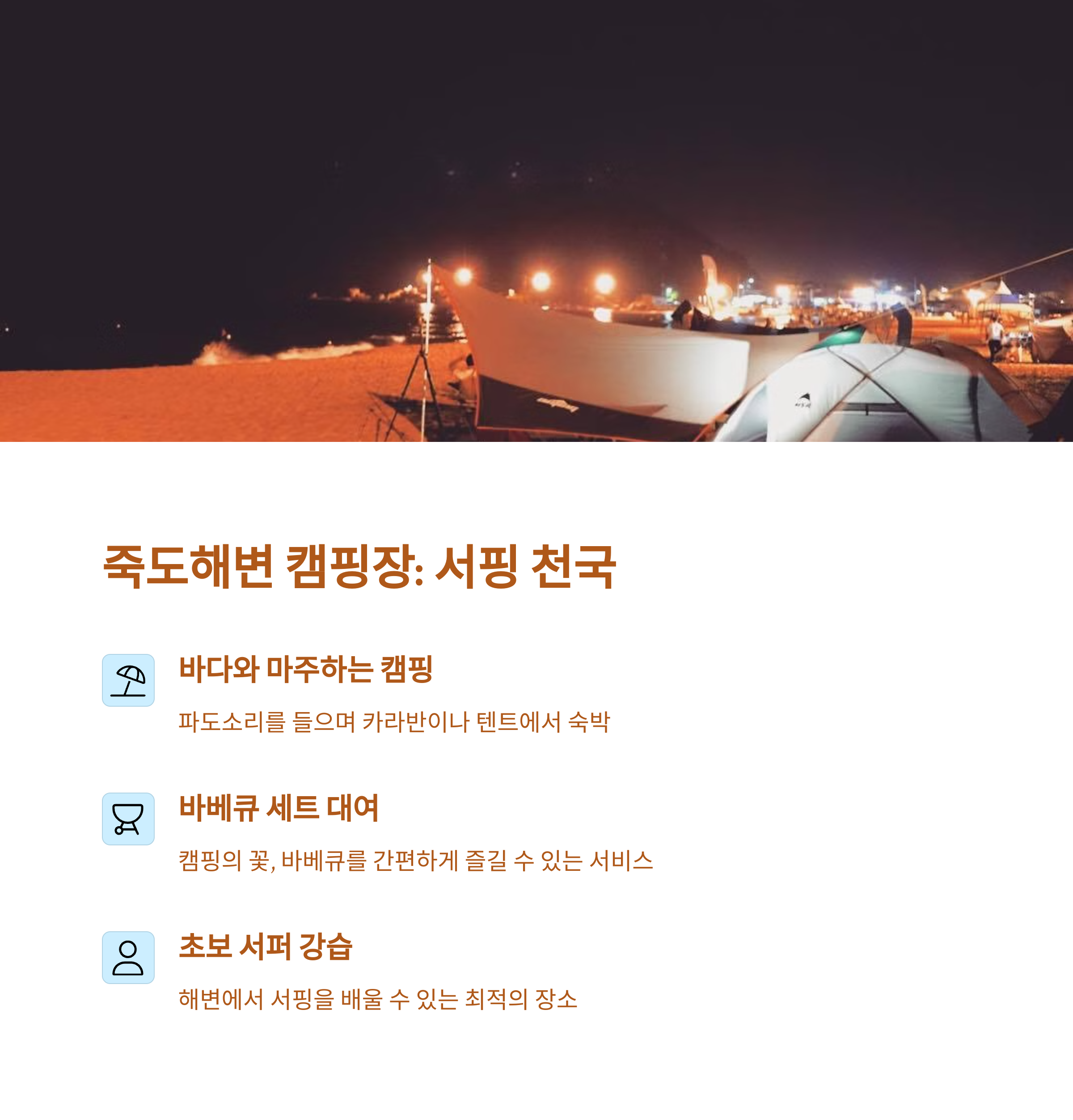 죽도해변 캠핑장: 서핑 천국

바다와 마주하는 캠핑

파도소리를 들으며 카라반이나 텐트에서 숙박

바베큐 세트 대여

캠핑의 꽃, 바베큐를 간편하게 즐길 수 있는 서비스

초보 서퍼 강습

해변에서 서핑을 배울 수 있는 최적의 장소